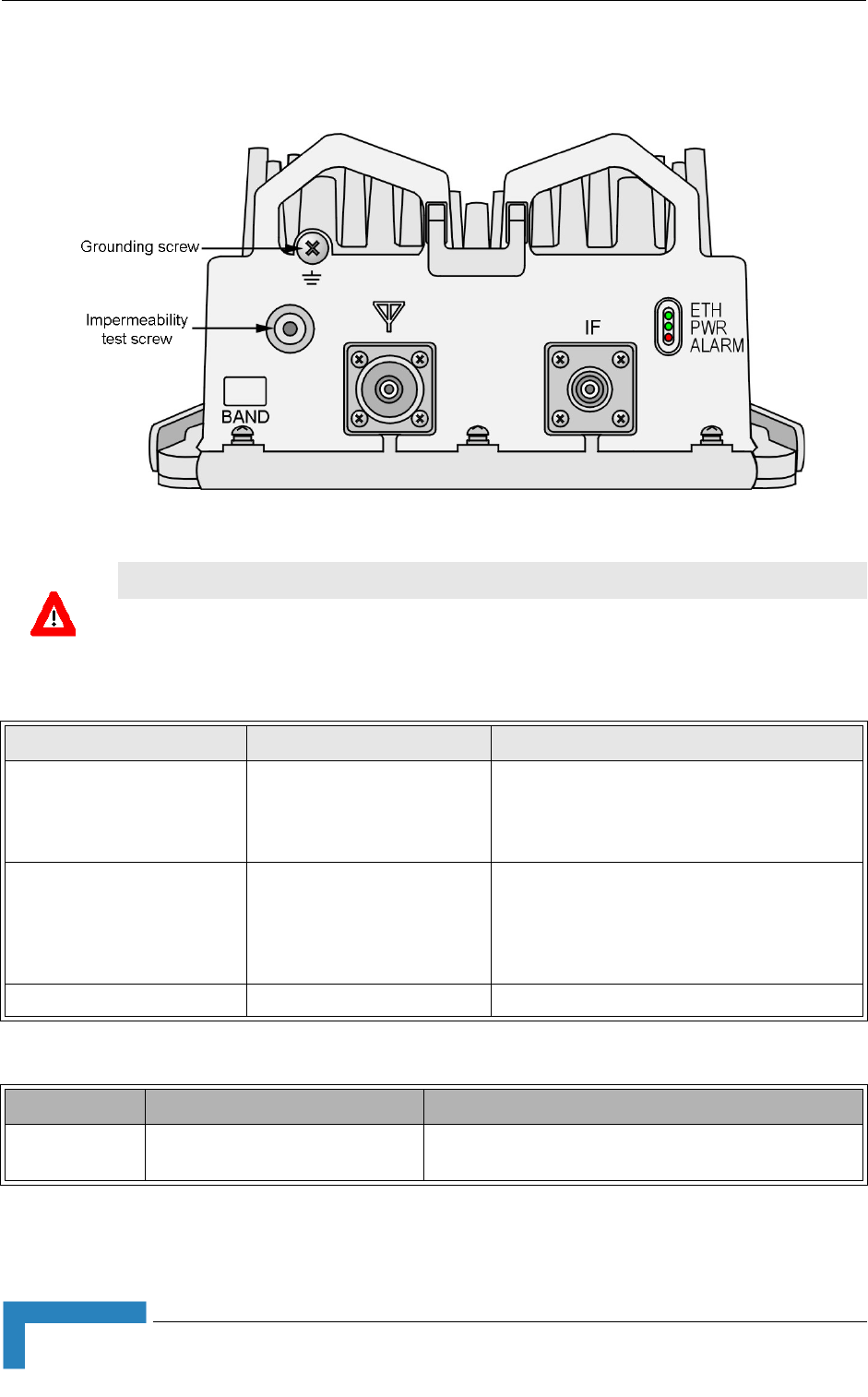 Grounding screw

Impermeability test screw

BAND

IF

ETH
PWR
ALARM